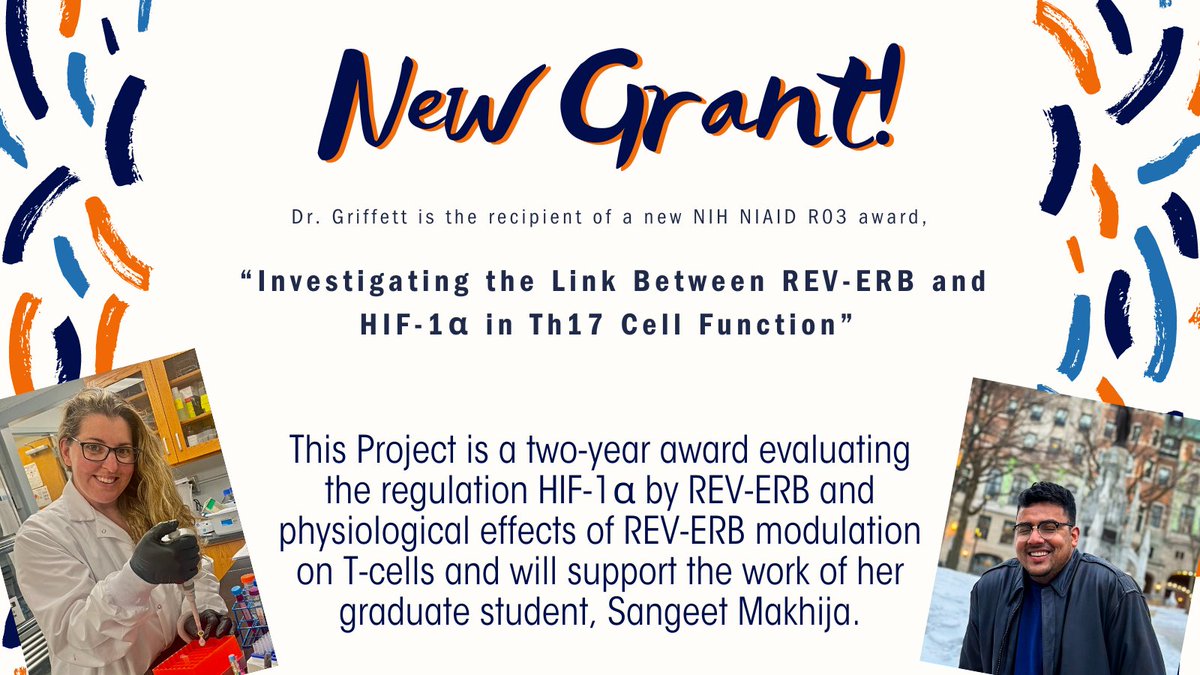 New Grant!

Dr. Griffett is the recipient of a new NIH NIAID R03 award,

“Investigating the Link Between REV-ERB and HIF-1α in Th17 Cell Function”

This Project is a two-year award evaluating the regulation HIF-1α by REV-ERB and physiological effects of REV-ERB modulation on T-cells and will support the work of her graduate student, Sangeet Makhija.